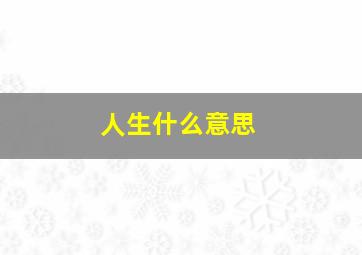 人生什么意思